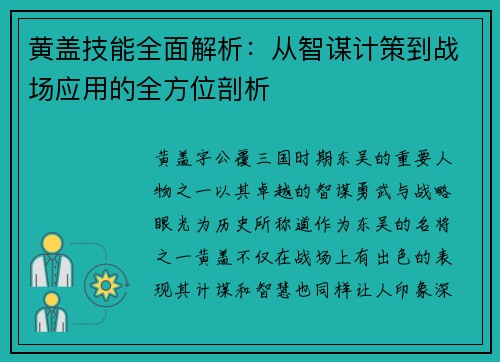 黄盖技能全面解析：从智谋计策到战场应用的全方位剖析

黄盖字公覆三国时期东吴的重要人物之一以其卓越的智谋勇武与战略眼光为历史所称道作为东吴的名将之一黄盖不仅在战场上有出色的表现其计谋和智慧也同样让人印象深